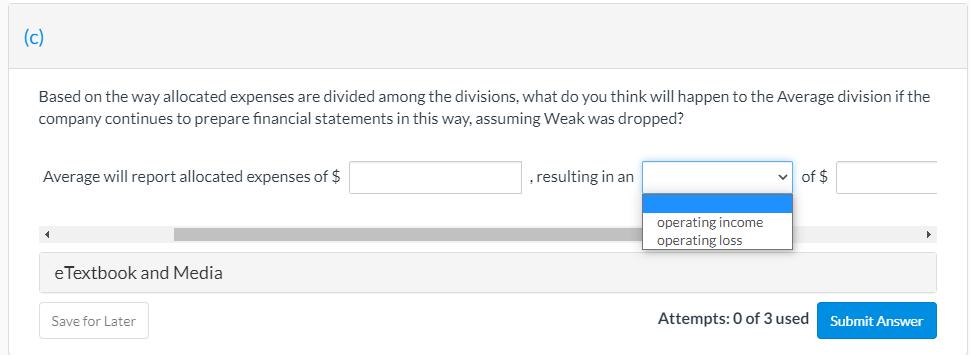 (c)

Based on the way allocated expenses are divided among the divisions, what do you think will happen to the Average division if the company continues to prepare financial statements in this way, assuming Weak was dropped?

Average will report allocated expenses of $ , resulting in an of $

operating income
operating loss

eTextbook and Media

Save for Later

Attempts: 0 of 3 used

Submit Answer